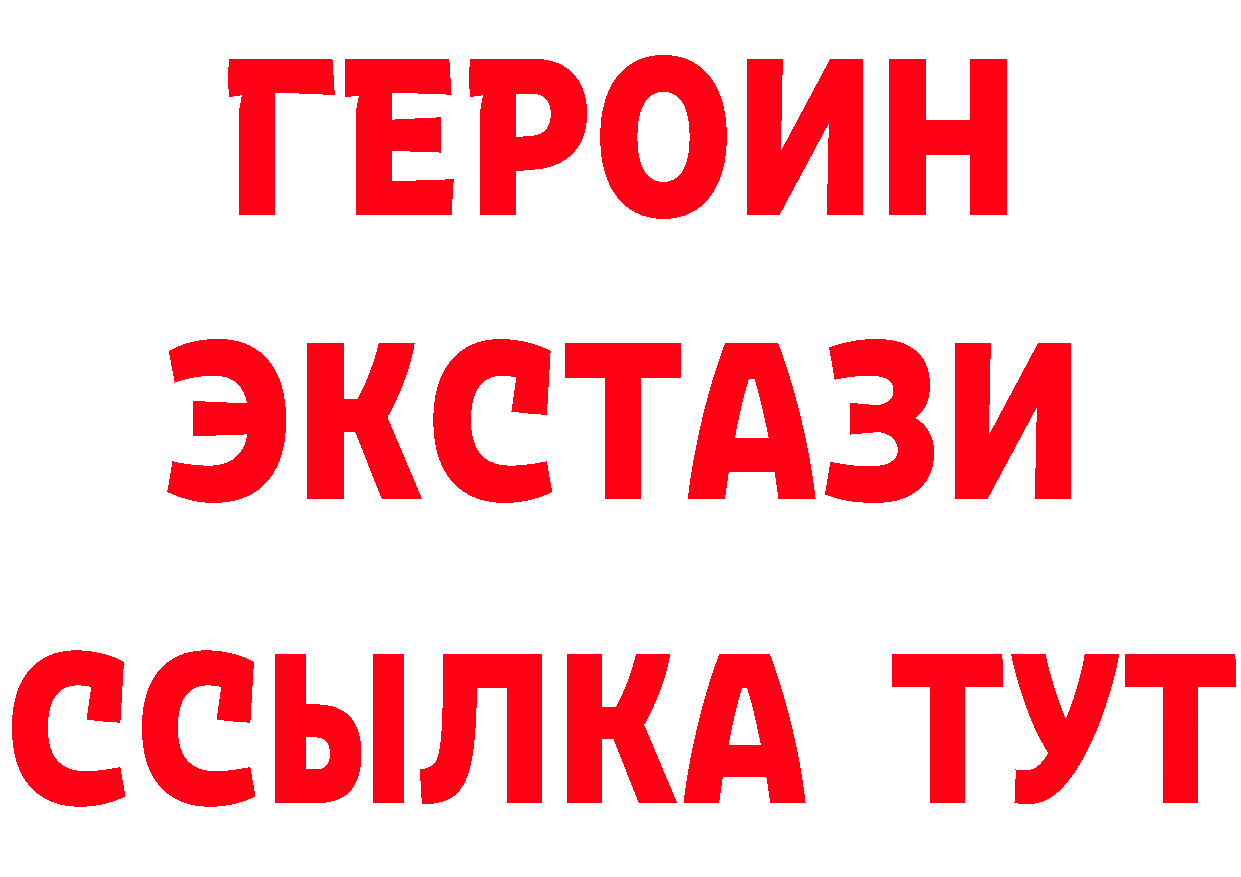 ГЕРОИН
ЭКСТАЗИ
ССЫЛКА ТУТ